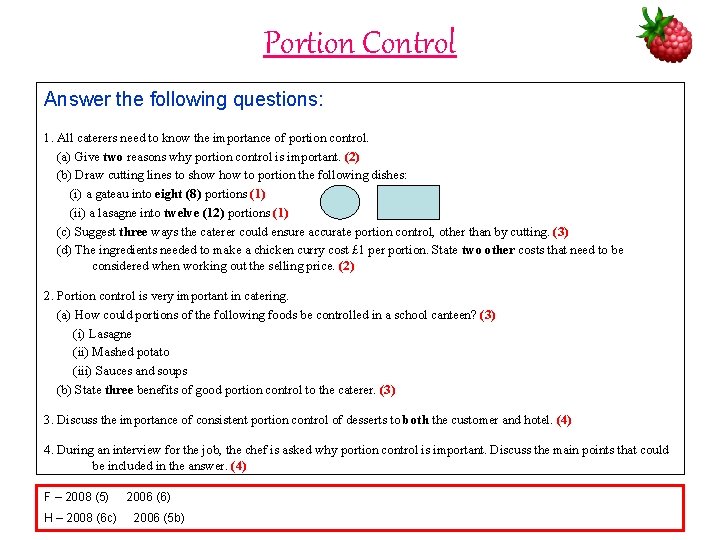 Portion Control

Answer the following questions:

1. All caterers need to know the importance of portion control.
(a) Give two reasons why portion control is important. (2)
(b) Draw cutting lines to show how to portion the following dishes:
(i) a gateau into eight (8) portions (1)
(ii) a lasagne into twelve (12) portions (1)
(c) Suggest three ways the caterer could ensure accurate portion control, other than by cutting. (3)
(d) The ingredients needed to make a chicken curry cost £1 per portion. State two other costs that need to be considered when working out the selling price. (2)

2. Portion control is very important in catering.
(a) How could portions of the following foods be controlled in a school canteen? (3)
(i) Lasagne
(ii) Mashed potato
(iii) Sauces and soups
(b) State three benefits of good portion control to the caterer. (3)

3. Discuss the importance of consistent portion control of desserts to both the customer and hotel. (4)

4. During an interview for the job, the chef is asked why portion control is important. Discuss the main points that could be included in the answer. (4)

F – 2008 (5) 2006 (6)
H – 2008 (6c) 2006 (5b)